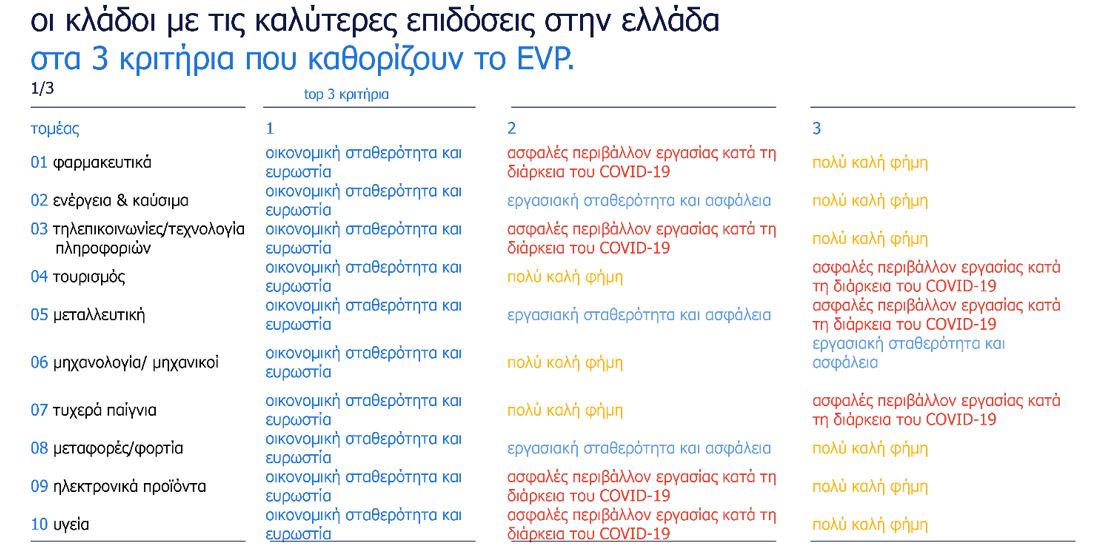 οι κλάδοι με τις καλύτερες επιδόσεις στην ελλάδα
στα 3 κριτήρια που καθορίζουν το EVP.

1/3

top 3 κριτήρια

| τομέας | 1 | 2 | 3 |
|---|---|---|---|
| 01 φαρμακευτικά | οικονομική σταθερότητα και ευρωστία | ασφαλές περιβάλλον εργασίας κατά τη διάρκεια του COVID-19 | πολύ καλή φήμη |
| 02 ενέργεια & καύσιμα | οικονομική σταθερότητα και ευρωστία | εργασιακή σταθερότητα και ασφάλεια | πολύ καλή φήμη |
| 03 τηλεπικοινωνίες/τεχνολογία πληροφοριών | οικονομική σταθερότητα και ευρωστία | ασφαλές περιβάλλον εργασίας κατά τη διάρκεια του COVID-19 | πολύ καλή φήμη |
| 04 τουρισμός | οικονομική σταθερότητα και ευρωστία | πολύ καλή φήμη | ασφαλές περιβάλλον εργασίας κατά τη διάρκεια του COVID-19 |
| 05 μεταλλευτική | οικονομική σταθερότητα και ευρωστία | εργασιακή σταθερότητα και ασφάλεια | ασφαλές περιβάλλον εργασίας κατά τη διάρκεια του COVID-19 |
| 06 μηχανολογία/ μηχανικοί | οικονομική σταθερότητα και ευρωστία | πολύ καλή φήμη | εργασιακή σταθερότητα και ασφάλεια |
| 07 τυχερά παίγνια | οικονομική σταθερότητα και ευρωστία | πολύ καλή φήμη | ασφαλές περιβάλλον εργασίας κατά τη διάρκεια του COVID-19 |
| 08 μεταφορές/φορτία | οικονομική σταθερότητα και ευρωστία | εργασιακή σταθερότητα και ασφάλεια | πολύ καλή φήμη |
| 09 ηλεκτρονικά προϊόντα | οικονομική σταθερότητα και ευρωστία | ασφαλές περιβάλλον εργασίας κατά τη διάρκεια του COVID-19 | πολύ καλή φήμη |
| 10 υγεία | οικονομική σταθερότητα και ευρωστία | ασφαλές περιβάλλον εργασίας κατά τη διάρκεια του COVID-19 | πολύ καλή φήμη |